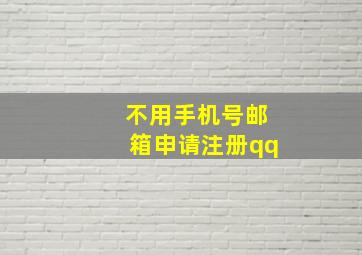 不用手机号邮箱申请注册qq